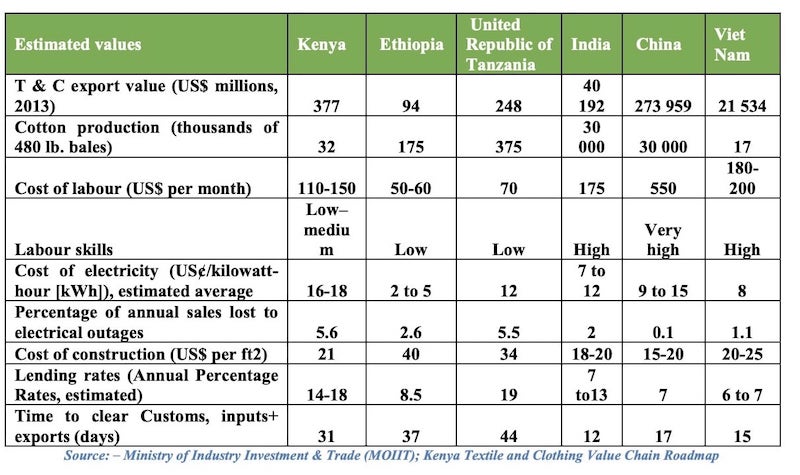 | Estimated values | Kenya | Ethiopia | United Republic of Tanzania | India | China | Viet Nam |
|---|---|---|---|---|---|---|
| T & C export value (US$ millions, 2013) | 377 | 94 | 248 | 40 192 | 273 959 | 21 534 |
| Cotton production (thousands of 480 lb. bales) | 32 | 175 | 375 | 30 000 | 30 000 | 17 |
| Cost of labour (US$ per month) | 110-150 | 50-60 | 70 | 175 | 550 | 180-200 |
| Labour skills | Low–medium | Low | Low | High | Very high | High |
| Cost of electricity (US¢/kilowatt-hour [kWh]), estimated average | 16-18 | 2 to 5 | 12 | 7 to 12 | 9 to 15 | 8 |
| Percentage of annual sales lost to electrical outages | 5.6 | 2.6 | 5.5 | 2 | 0.1 | 1.1 |
| Cost of construction (US$ per ft2) | 21 | 40 | 34 | 18-20 | 15-20 | 20-25 |
| Lending rates (Annual Percentage Rates, estimated) | 14-18 | 8.5 | 19 | 7 to13 | 7 | 6 to 7 |
| Time to clear Customs, inputs+ exports (days) | 31 | 37 | 44 | 12 | 17 | 15 |

Source: – Ministry of Industry Investment & Trade (MOIIT); Kenya Textile and Clothing Value Chain Roadmap